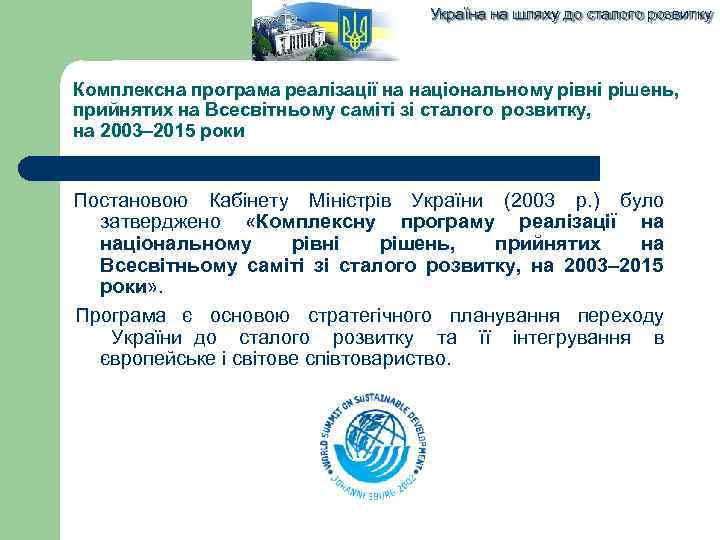 Україна на шляху до сталого розвитку

Комплексна програма реалізації на національному рівні рішень, прийнятих на Всесвітньому саміті зі сталого розвитку, на 2003–2015 роки

Постановою Кабінету Міністрів України (2003 р.) було затверджено «Комплексну програму реалізації на національному рівні рішень, прийнятих на Всесвітньому саміті зі сталого розвитку, на 2003–2015 роки».

Програма є основою стратегічного планування переходу України до сталого розвитку та її інтегрування в європейське і світове співтовариство.

WORLD SUMMIT ON SUSTAINABLE DEVELOPMENT
JOHANNESBURG 2002